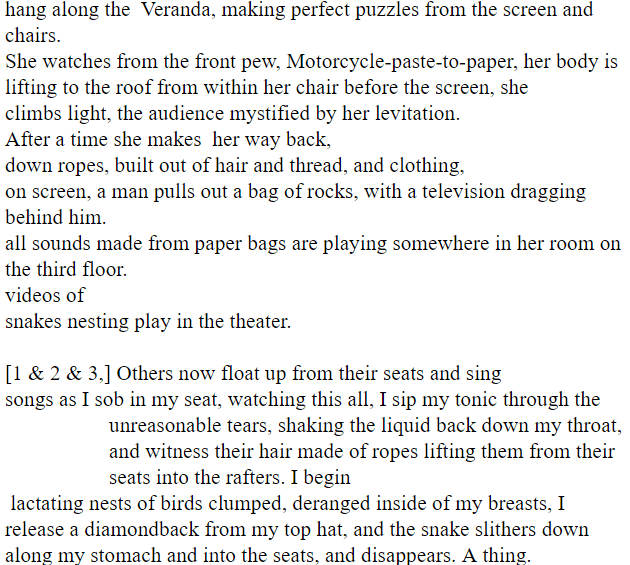 hang along the Veranda, making perfect puzzles from the screen and chairs.
She watches from the front pew, Motorcycle-paste-to-paper, her body is lifting to the roof from within her chair before the screen, she climbs light, the audience mystified by her levitation.
After a time she makes her way back,
down ropes, built out of hair and thread, and clothing,
on screen, a man pulls out a bag of rocks, with a television dragging behind him.
all sounds made from paper bags are playing somewhere in her room on the third floor.
videos of
snakes nesting play in the theater.

[1 & 2 & 3,] Others now float up from their seats and sing
songs as I sob in my seat, watching this all, I sip my tonic through the unreasonable tears, shaking the liquid back down my throat, and witness their hair made of ropes lifting them from their seats into the rafters. I begin
lactating nests of birds clumped, deranged inside of my breasts, I release a diamondback from my top hat, and the snake slithers down along my stomach and into the seats, and disappears. A thing.